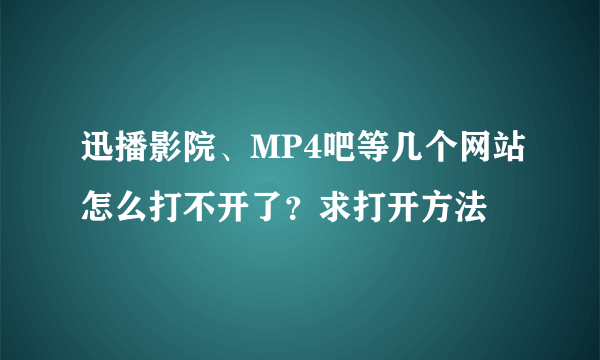 迅播影院、MP4吧等几个网站怎么打不开了？求打开方法